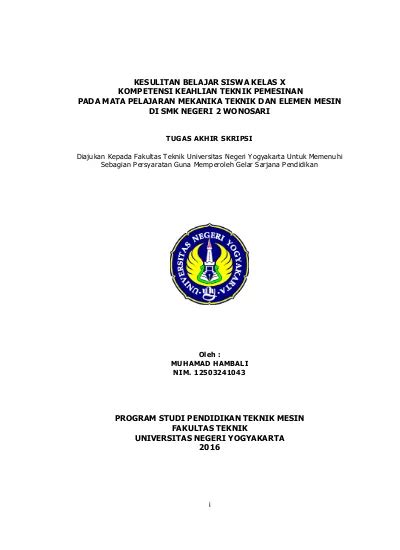 KESULITAN BELAJAR SISWA KELAS X
KOMPETENSI KEAHLIAN TEKNIK PEMESINAN
PADA MATA PELAJARAN MEKANIKA TEKNIK DAN ELEMEN MESIN
DI SMK NEGERI 2 WONOSARI

TUGAS AKHIR SKRIPSI

Diajukan Kepada Fakultas Teknik Universitas Negeri Yogyakarta Untuk Memenuhi Sebagian Persyaratan Guna Memperoleh Gelar Sarjana Pendidikan

UNIVERSITAS NEGERI YOGYAKARTA

Oleh :
MUHAMAD HAMBALI
NIM. 12503241043

PROGRAM STUDI PENDIDIKAN TEKNIK MESIN
FAKULTAS TEKNIK
UNIVERSITAS NEGERI YOGYAKARTA
2016

i